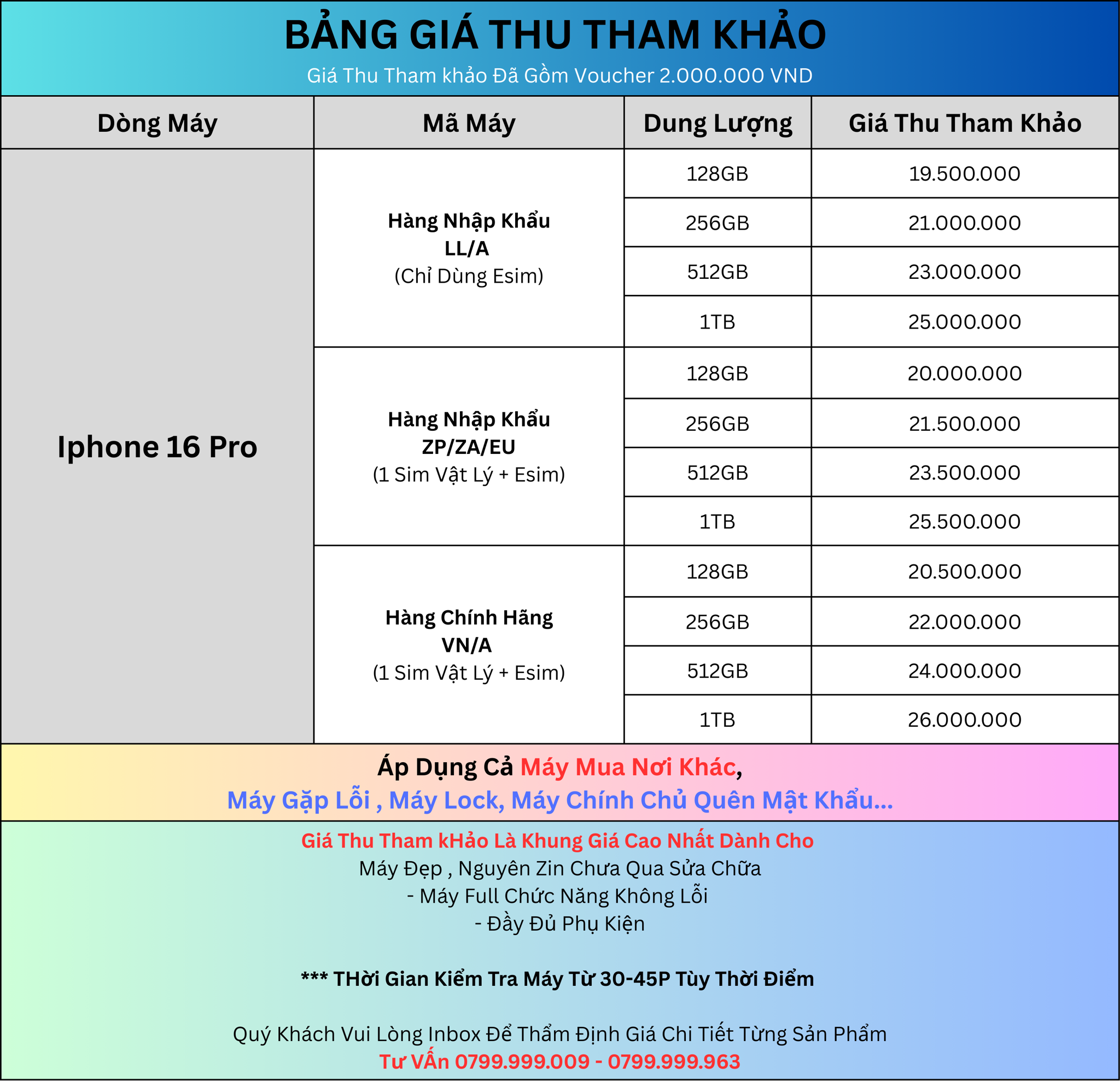 BẢNG GIÁ THU THAM KHẢO
Giá Thu Tham khảo Đã Gồm Voucher 2.000.000 VND

| Dòng Máy | Mã Máy | Dung Lượng | Giá Thu Tham Khảo |
|---|---|---|---|
| Iphone 16 Pro | Hàng Nhập Khẩu LL/A (Chỉ Dùng Esim) | 128GB | 19.500.000 |
| | | 256GB | 21.000.000 |
| | | 512GB | 23.000.000 |
| | | 1TB | 25.000.000 |
| | Hàng Nhập Khẩu ZP/ZA/EU (1 Sim Vật Lý + Esim) | 128GB | 20.000.000 |
| | | 256GB | 21.500.000 |
| | | 512GB | 23.500.000 |
| | | 1TB | 25.500.000 |
| | Hàng Chính Hãng VN/A (1 Sim Vật Lý + Esim) | 128GB | 20.500.000 |
| | | 256GB | 22.000.000 |
| | | 512GB | 24.000.000 |
| | | 1TB | 26.000.000 |

Áp Dụng Cả Máy Mua Nơi Khác,
Máy Gặp Lỗi , Máy Lock, Máy Chính Chủ Quên Mật Khẩu...

Giá Thu Tham kHảo Là Khung Giá Cao Nhất Dành Cho
Máy Đẹp , Nguyên Zin Chưa Qua Sửa Chữa
- Máy Full Chức Năng Không Lỗi
- Đầy Đủ Phụ Kiện

*** THời Gian Kiểm Tra Máy Từ 30-45P Tùy Thời Điểm

Quý Khách Vui Lòng Inbox Để Thẩm Định Giá Chi Tiết Từng Sản Phẩm
Tư VẤn 0799.999.009 - 0799.999.963